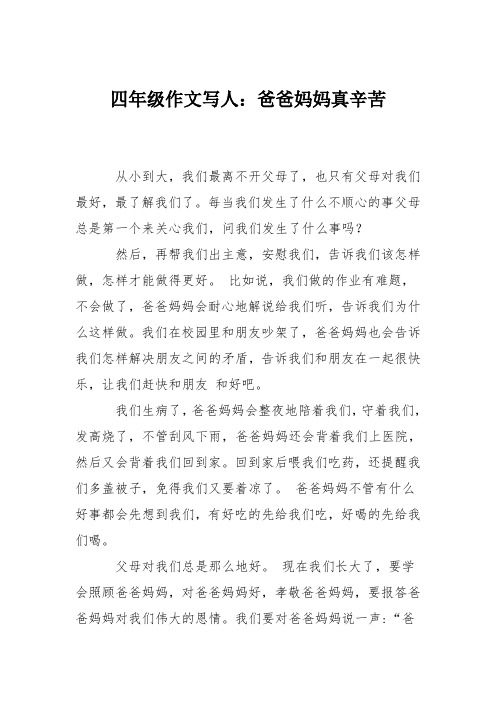 四年级作文写人：爸爸妈妈真辛苦

从小到大，我们最离不开父母了，也只有父母对我们最好，最了解我们了。每当我们发生了什么不顺心的事父母总是第一个来关心我们，问我们发生了什么事吗？

然后，再帮我们出主意，安慰我们，告诉我们该怎样做，怎样才能做得更好。 比如说，我们做的作业有难题，不会做了，爸爸妈妈会耐心地解说给我们听，告诉我们为什么这样做。我们在校园里和朋友吵架了，爸爸妈妈也会告诉我们怎样解决朋友之间的矛盾，告诉我们和朋友在一起很快乐，让我们赶快和朋友 和好吧。

我们生病了，爸爸妈妈会整夜地陪着我们，守着我们，发高烧了，不管刮风下雨，爸爸妈妈还会背着我们上医院，然后又会背着我们回到家。回到家后喂我们吃药，还提醒我们多盖被子，免得我们又要着凉了。 爸爸妈妈不管有什么好事都会先想到我们，有好吃的先给我们吃，好喝的先给我们喝。

父母对我们总是那么地好。 现在我们长大了，要学会照顾爸爸妈妈，对爸爸妈妈好，孝敬爸爸妈妈，要报答爸爸妈妈对我们伟大的恩情。我们要对爸爸妈妈说一声：“爸